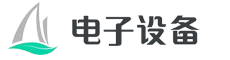 电子设备